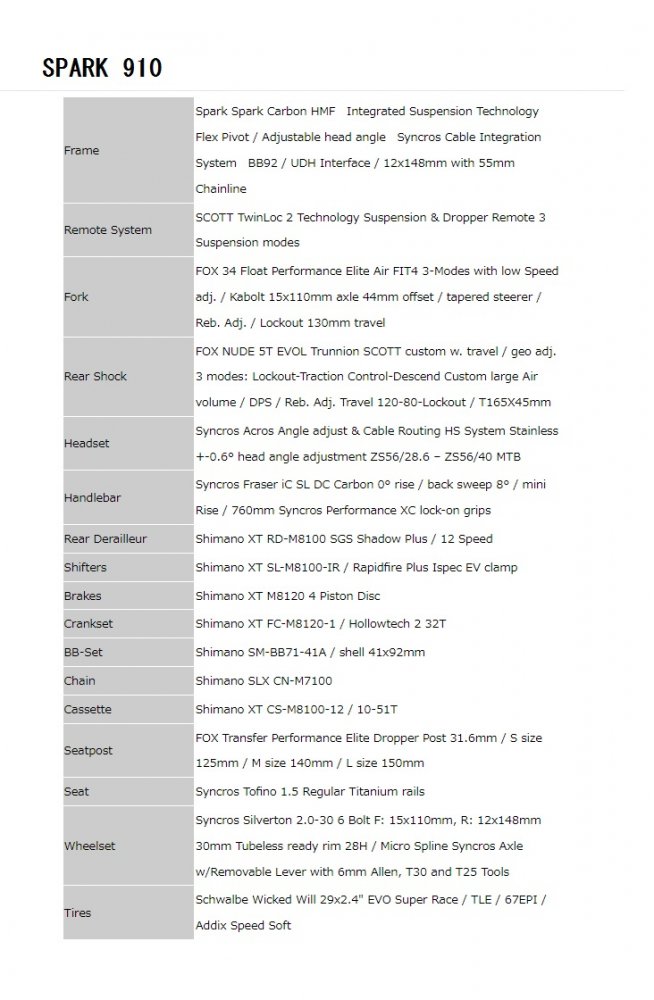 SPARK 910

| | |
|---|---|
| Frame | Spark Spark Carbon HMF Integrated Suspension Technology Flex Pivot / Adjustable head angle Syncros Cable Integration System BB92 / UDH Interface / 12x148mm with 55mm Chainline |
| Remote System | SCOTT TwinLoc 2 Technology Suspension & Dropper Remote 3 Suspension modes |
| Fork | FOX 34 Float Performance Elite Air FIT4 3-Modes with low Speed adj. / Kabolt 15x110mm axle 44mm offset / tapered steerer / Reb. Adj. / Lockout 130mm travel |
| Rear Shock | FOX NUDE 5T EVOL Trunnion SCOTT custom w. travel / geo adj. 3 modes: Lockout-Traction Control-Descend Custom large Air volume / DPS / Reb. Adj. Travel 120-80-Lockout / T165X45mm |
| Headset | Syncros Acros Angle adjust & Cable Routing HS System Stainless +-0.6° head angle adjustment ZS56/28.6 – ZS56/40 MTB |
| Handlebar | Syncros Fraser iC SL DC Carbon 0° rise / back sweep 8° / mini Rise / 760mm Syncros Performance XC lock-on grips |
| Rear Derailleur | Shimano XT RD-M8100 SGS Shadow Plus / 12 Speed |
| Shifters | Shimano XT SL-M8100-IR / Rapidfire Plus Ispec EV clamp |
| Brakes | Shimano XT M8120 4 Piston Disc |
| Crankset | Shimano XT FC-M8120-1 / Hollowtech 2 32T |
| BB-Set | Shimano SM-BB71-41A / shell 41x92mm |
| Chain | Shimano SLX CN-M7100 |
| Cassette | Shimano XT CS-M8100-12 / 10-51T |
| Seatpost | FOX Transfer Performance Elite Dropper Post 31.6mm / S size 125mm / M size 140mm / L size 150mm |
| Seat | Syncros Tofino 1.5 Regular Titanium rails |
| Wheelset | Syncros Silverton 2.0-30 6 Bolt F: 15x110mm, R: 12x148mm 30mm Tubeless ready rim 28H / Micro Spline Syncros Axle w/Removable Lever with 6mm Allen, T30 and T25 Tools |
| Tires | Schwalbe Wicked Will 29x2.4" EVO Super Race / TLE / 67EPI / Addix Speed Soft |